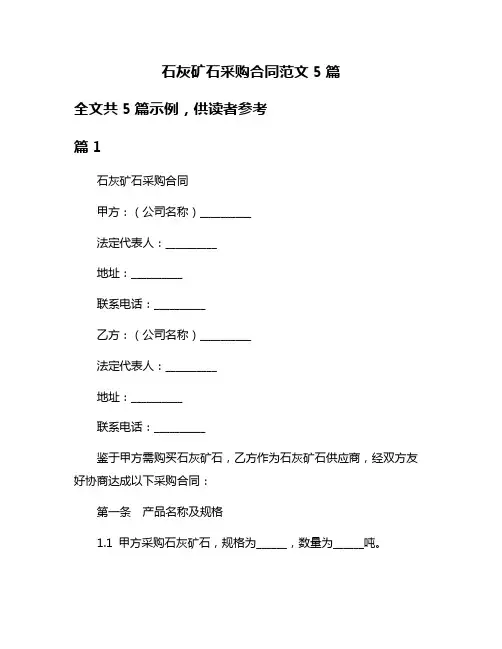 石灰矿石采购合同范文 5 篇

全文共 5 篇示例，供读者参考

篇 1

石灰矿石采购合同

甲方：（公司名称）__________

法定代表人：__________

地址：__________

联系电话：__________

乙方：（公司名称）__________

法定代表人：__________

地址：__________

联系电话：__________

鉴于甲方需购买石灰矿石，乙方作为石灰矿石供应商，经双方友好协商达成以下采购合同：

第一条　产品名称及规格

1.1 甲方采购石灰矿石，规格为______，数量为______吨。